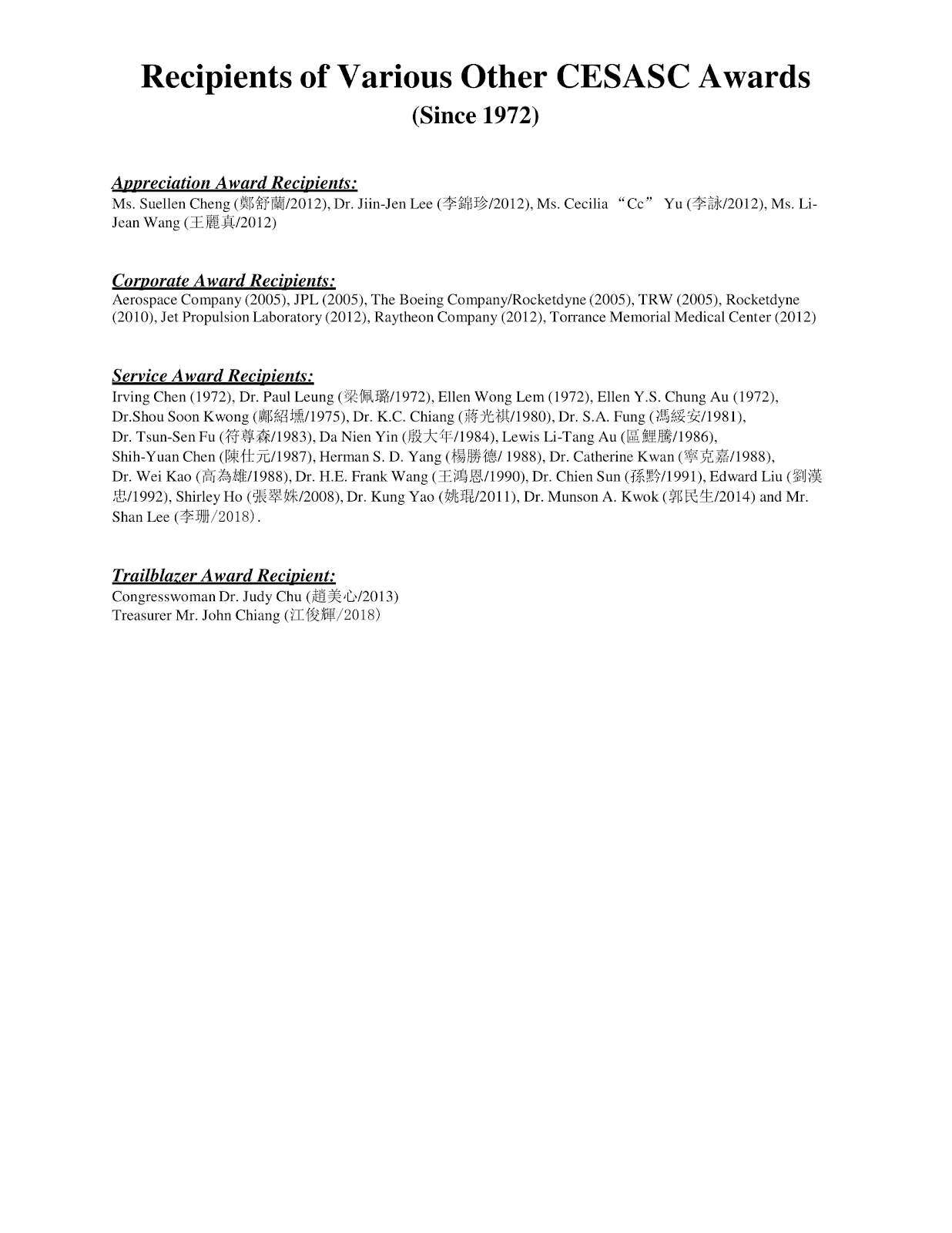 Recipients of Various Other CESASC Awards
(Since 1972)

Appreciation Award Recipients:
Ms. Suellen Cheng (鄭舒蘭/2012), Dr. Jiin-Jen Lee (李錦珍/2012), Ms. Cecilia “Cc” Yu (李詠/2012), Ms. Li-Jean Wang (王麗真/2012)

Corporate Award Recipients:
Aerospace Company (2005), JPL (2005), The Boeing Company/Rocketdyne (2005), TRW (2005), Rocketdyne (2010), Jet Propulsion Laboratory (2012), Raytheon Company (2012), Torrance Memorial Medical Center (2012)

Service Award Recipients:
Irving Chen (1972), Dr. Paul Leung (梁佩璐/1972), Ellen Wong Lem (1972), Ellen Y.S. Chung Au (1972), Dr.Shou Soon Kwong (鄺紹壎/1975), Dr. K.C. Chiang (蔣光祺/1980), Dr. S.A. Fung (馮綏安/1981), Dr. Tsun-Sen Fu (符尊森/1983), Da Nien Yin (殷大年/1984), Lewis Li-Tang Au (區鯉騰/1986), Shih-Yuan Chen (陳仕元/1987), Herman S. D. Yang (楊勝德/ 1988), Dr. Catherine Kwan (寧克嘉/1988), Dr. Wei Kao (高為雄/1988), Dr. H.E. Frank Wang (王鴻恩/1990), Dr. Chien Sun (孫黔/1991), Edward Liu (劉漢忠/1992), Shirley Ho (張翠姝/2008), Dr. Kung Yao (姚琨/2011), Dr. Munson A. Kwok (郭民生/2014) and Mr. Shan Lee (李珊/2018).

Trailblazer Award Recipient:
Congresswoman Dr. Judy Chu (趙美心/2013)
Treasurer Mr. John Chiang (江俊輝/2018)